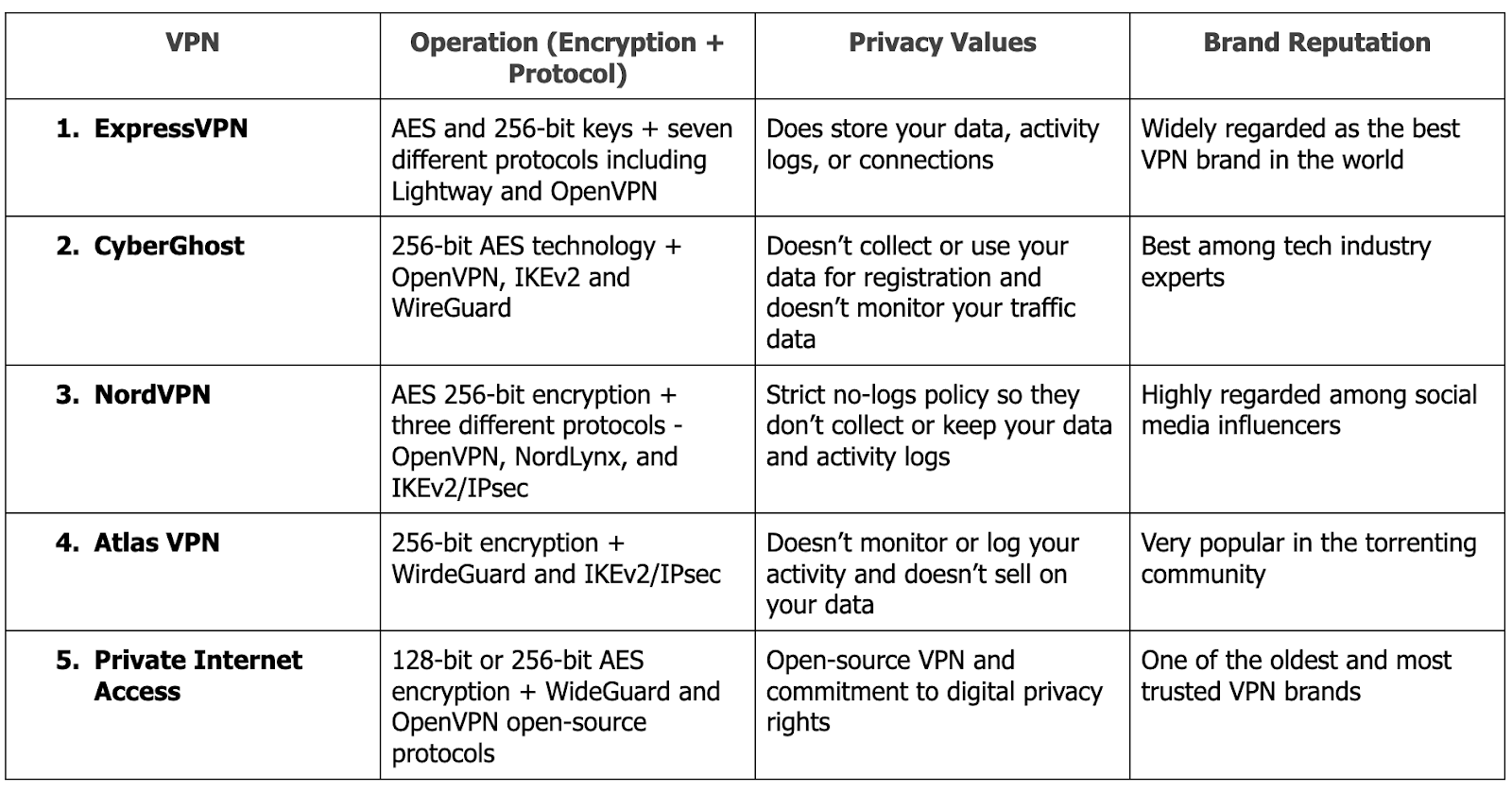 | VPN | Operation (Encryption + Protocol) | Privacy Values | Brand Reputation |
|---|---|---|---|
| 1. ExpressVPN | AES and 256-bit keys + seven different protocols including Lightway and OpenVPN | Does store your data, activity logs, or connections | Widely regarded as the best VPN brand in the world |
| 2. CyberGhost | 256-bit AES technology + OpenVPN, IKEv2 and WireGuard | Doesn't collect or use your data for registration and doesn't monitor your traffic data | Best among tech industry experts |
| 3. NordVPN | AES 256-bit encryption + three different protocols - OpenVPN, NordLynx, and IKEv2/IPsec | Strict no-logs policy so they don't collect or keep your data and activity logs | Highly regarded among social media influencers |
| 4. Atlas VPN | 256-bit encryption + WirdeGuard and IKEv2/IPsec | Doesn't monitor or log your activity and doesn't sell on your data | Very popular in the torrenting community |
| 5. Private Internet Access | 128-bit or 256-bit AES encryption + WideGuard and OpenVPN open-source protocols | Open-source VPN and commitment to digital privacy rights | One of the oldest and most trusted VPN brands |